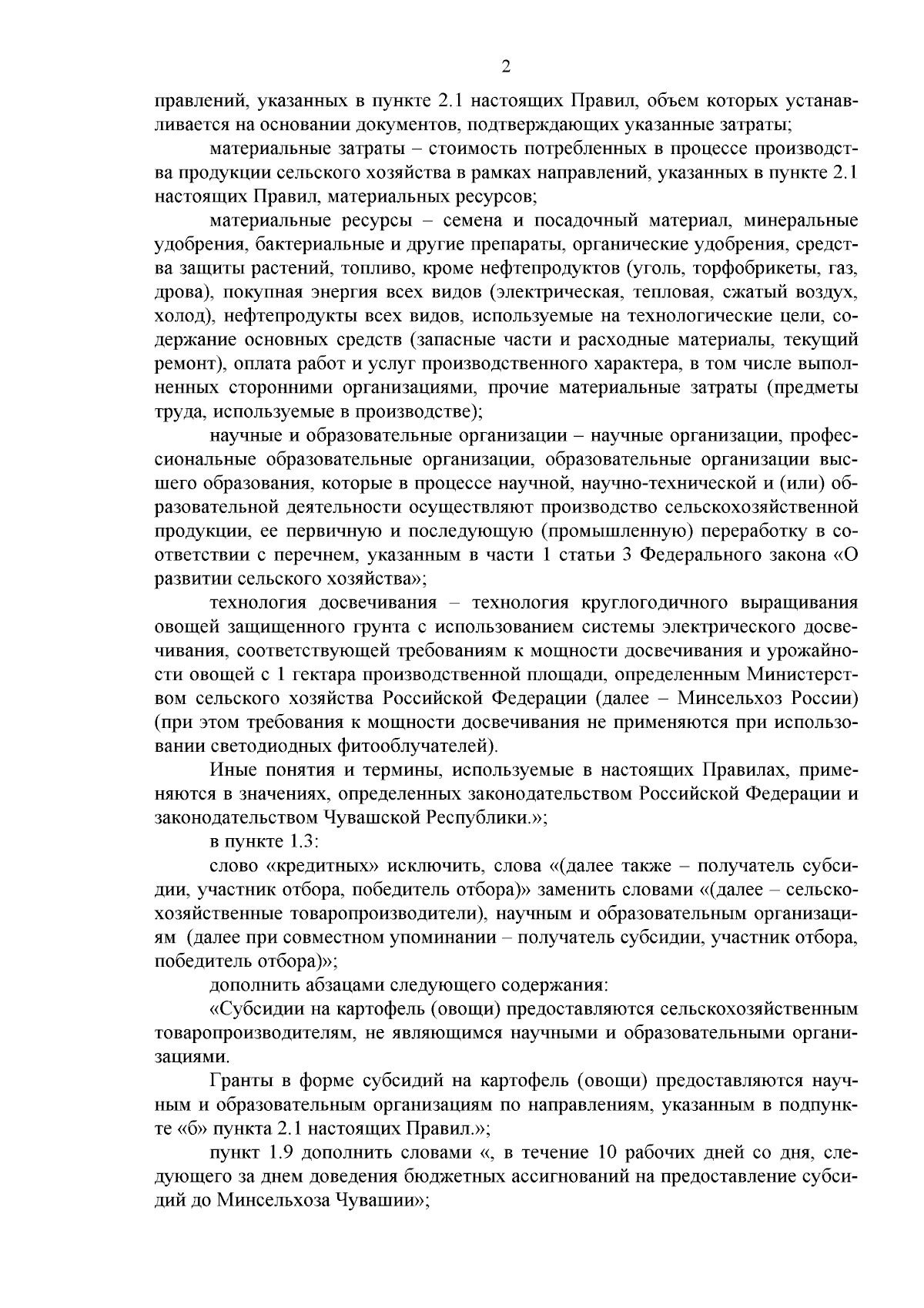 2

правлений, указанных в пункте 2.1 настоящих Правил, объем которых устанавливается на основании документов, подтверждающих указанные затраты;

материальные затраты – стоимость потребленных в процессе производства продукции сельского хозяйства в рамках направлений, указанных в пункте 2.1 настоящих Правил, материальных ресурсов;

материальные ресурсы – семена и посадочный материал, минеральные удобрения, бактериальные и другие препараты, органические удобрения, средства защиты растений, топливо, кроме нефтепродуктов (уголь, торфобрикеты, газ, дрова), покупная энергия всех видов (электрическая, тепловая, сжатый воздух, холод), нефтепродукты всех видов, используемые на технологические цели, содержание основных средств (запасные части и расходные материалы, текущий ремонт), оплата работ и услуг производственного характера, в том числе выполненных сторонними организациями, прочие материальные затраты (предметы труда, используемые в производстве);

научные и образовательные организации – научные организации, профессиональные образовательные организации, образовательные организации высшего образования, которые в процессе научной, научно-технической и (или) образовательной деятельности осуществляют производство сельскохозяйственной продукции, ее первичную и последующую (промышленную) переработку в соответствии с перечнем, указанным в части 1 статьи 3 Федерального закона «О развитии сельского хозяйства»;

технология досвечивания – технология круглогодичного выращивания овощей защищенного грунта с использованием системы электрического досвечивания, соответствующей требованиям к мощности досвечивания и урожайности овощей с 1 гектара производственной площади, определенным Министерством сельского хозяйства Российской Федерации (далее – Минсельхоз России) (при этом требования к мощности досвечивания не применяются при использовании светодиодных фитооблучателей).

Иные понятия и термины, используемые в настоящих Правилах, применяются в значениях, определенных законодательством Российской Федерации и законодательством Чувашской Республики.»;

в пункте 1.3:

слово «кредитных» исключить, слова «(далее также – получатель субсидии, участник отбора, победитель отбора)» заменить словами «(далее – сельскохозяйственные товаропроизводители), научным и образовательным организациям (далее при совместном упоминании – получатель субсидии, участник отбора, победитель отбора)»;

дополнить абзацами следующего содержания:

«Субсидии на картофель (овощи) предоставляются сельскохозяйственным товаропроизводителям, не являющимся научными и образовательными организациями.

Гранты в форме субсидий на картофель (овощи) предоставляются научным и образовательным организациям по направлениям, указанным в подпункте «б» пункта 2.1 настоящих Правил.»;

пункт 1.9 дополнить словами «, в течение 10 рабочих дней со дня, следующего за днем доведения бюджетных ассигнований на предоставление субсидий до Минсельхоза Чувашии»;